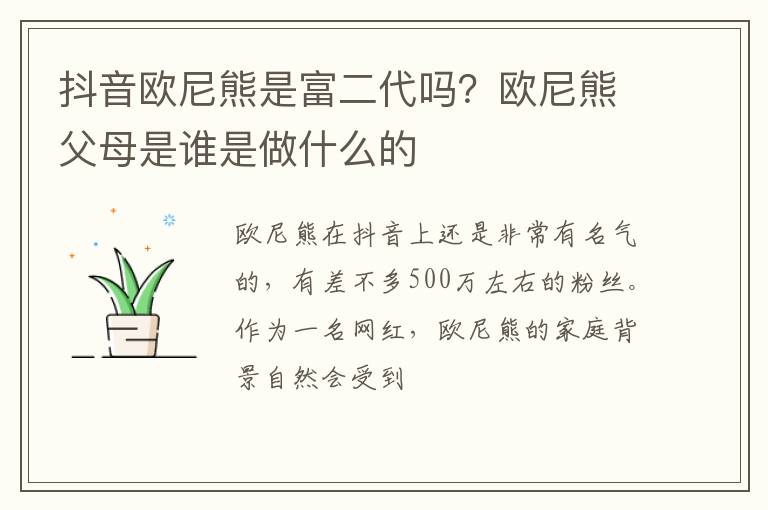 抖音欧尼熊是富二代吗？欧尼熊父母是谁是做什么的

欧尼熊在抖音上还是非常有名气的，有差不多500万左右的粉丝。作为一名网红，欧尼熊的家庭背景自然会受到